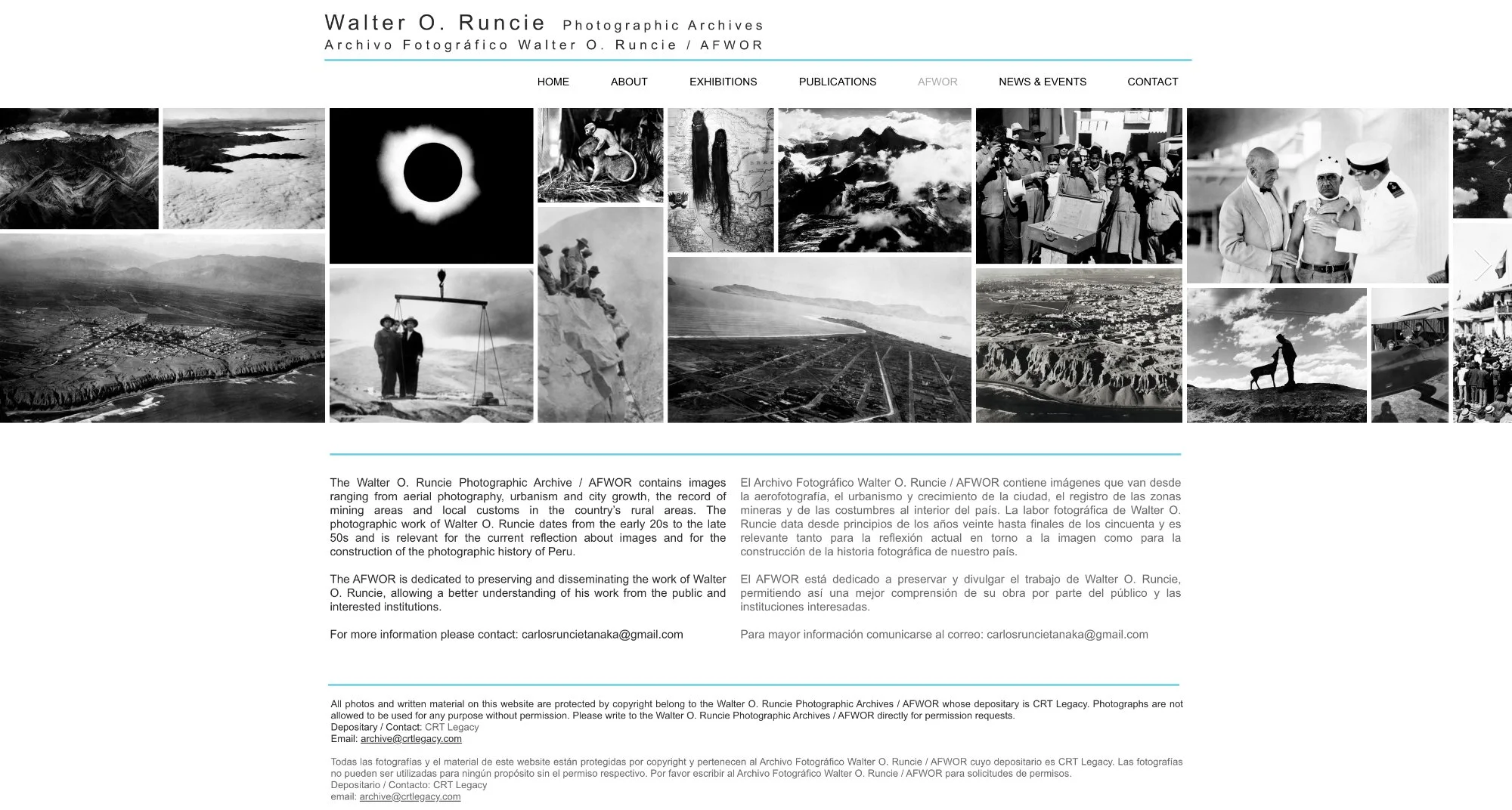 Walter O. Runcie Photographic Archives
Archivo Fotográfico Walter O. Runcie / AFWOR

HOME ABOUT EXHIBITIONS PUBLICATIONS AFWOR NEWS & EVENTS CONTACT

The Walter O. Runcie Photographic Archive / AFWOR contains images ranging from aerial photography, urbanism and city growth, the record of mining areas and local customs in the country's rural areas. The photographic work of Walter O. Runcie dates from the early 20s to the late 50s and is relevant for the current reflection about images and for the construction of the photographic history of Peru.

The AFWOR is dedicated to preserving and disseminating the work of Walter O. Runcie, allowing a better understanding of his work from the public and interested institutions.

For more information please contact: carlosruncietanaka@gmail.com

El Archivo Fotográfico Walter O. Runcie / AFWOR contiene imágenes que van desde la aerofotografía, el urbanismo y crecimiento de la ciudad, el registro de las zonas mineras y de las costumbres al interior del país. La labor fotográfica de Walter O. Runcie data desde principios de los años veinte hasta finales de los cincuenta y es relevante tanto para la reflexión actual en torno a la imagen como para la construcción de la historia fotográfica de nuestro país.

El AFWOR está dedicado a preservar y divulgar el trabajo de Walter O. Runcie, permitiendo así una mejor comprensión de su obra por parte del público y las instituciones interesadas.

Para mayor información comunicarse al correo: carlosruncietanaka@gmail.com

All photos and written material on this website are protected by copyright belong to the Walter O. Runcie Photographic Archives / AFWOR whose depositary is CRT Legacy. Photographs are not allowed to be used for any purpose without permission. Please write to the Walter O. Runcie Photographic Archives / AFWOR directly for permission requests.
Depositary / Contact: CRT Legacy
Email: archive@crtlegacy.com

Todas las fotografías y el material de este website están protegidas por copyright y pertenecen al Archivo Fotográfico Walter O. Runcie / AFWOR cuyo depositario es CRT Legacy. Las fotografías no pueden ser utilizadas para ningún propósito sin el permiso respectivo. Por favor escribir al Archivo Fotográfico Walter O. Runcie / AFWOR para solicitudes de permisos.
Depositario / Contacto: CRT Legacy
email: archive@crtlegacy.com